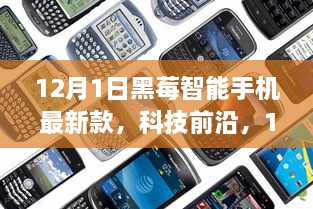 12月1日黑莓智能手机最新款，科技前沿，1